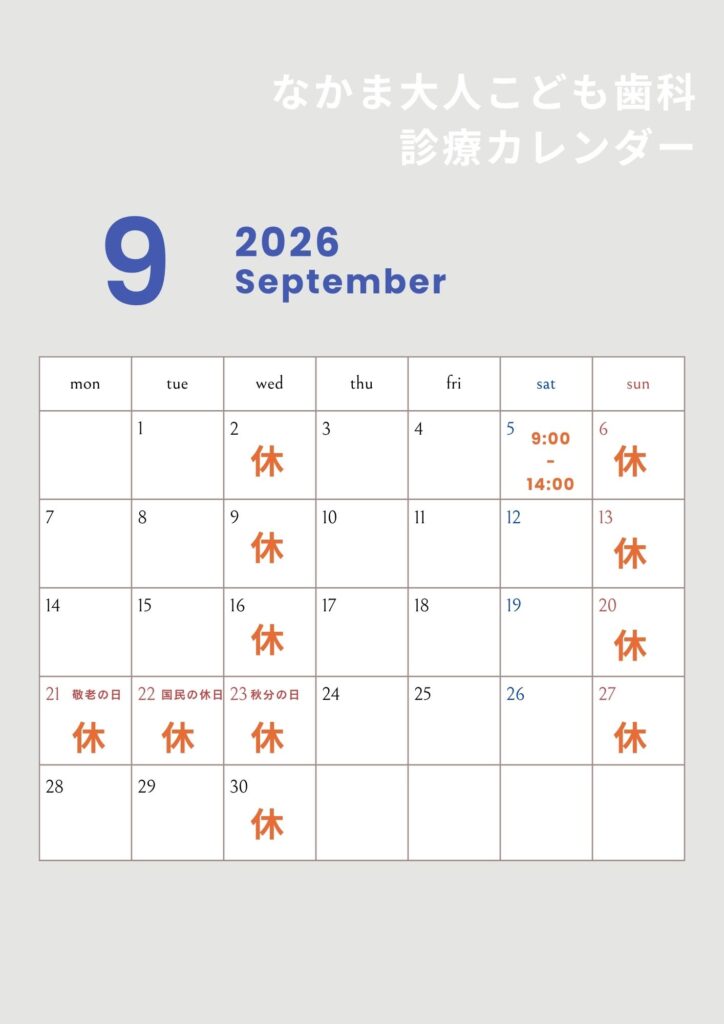 なかま大人こども歯科
診療カレンダー

9

2026
September

| mon | tue | wed | thu | fri | sat | sun |
|---|---|---|---|---|---|---|
|  | 1 | 2 休 | 3 | 4 | 5 9:00 - 14:00 | 6 休 |
| 7 | 8 | 9 休 | 10 | 11 | 12 | 13 休 |
| 14 | 15 | 16 休 | 17 | 18 | 19 | 20 休 |
| 21 敬老の日 休 | 22 国民の休日 休 | 23 秋分の日 休 | 24 | 25 | 26 | 27 休 |
| 28 | 29 | 30 休 |  |  |  |  |